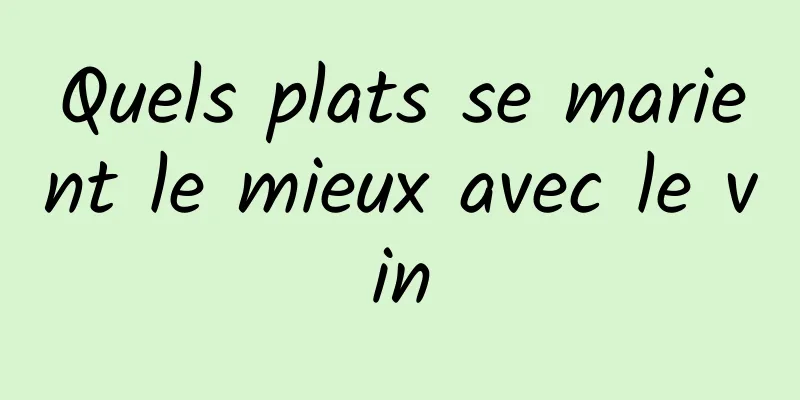 Quels plats se marient le mieux avec le vin